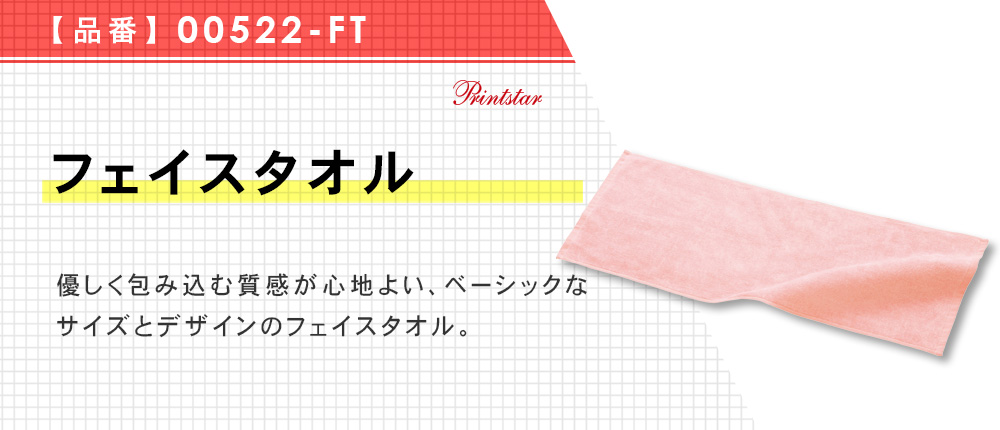 【品番】00522-FT

Printstar

フェイスタオル

優しく包み込む質感が心地よい、ベーシックなサイズとデザインのフェイスタオル。